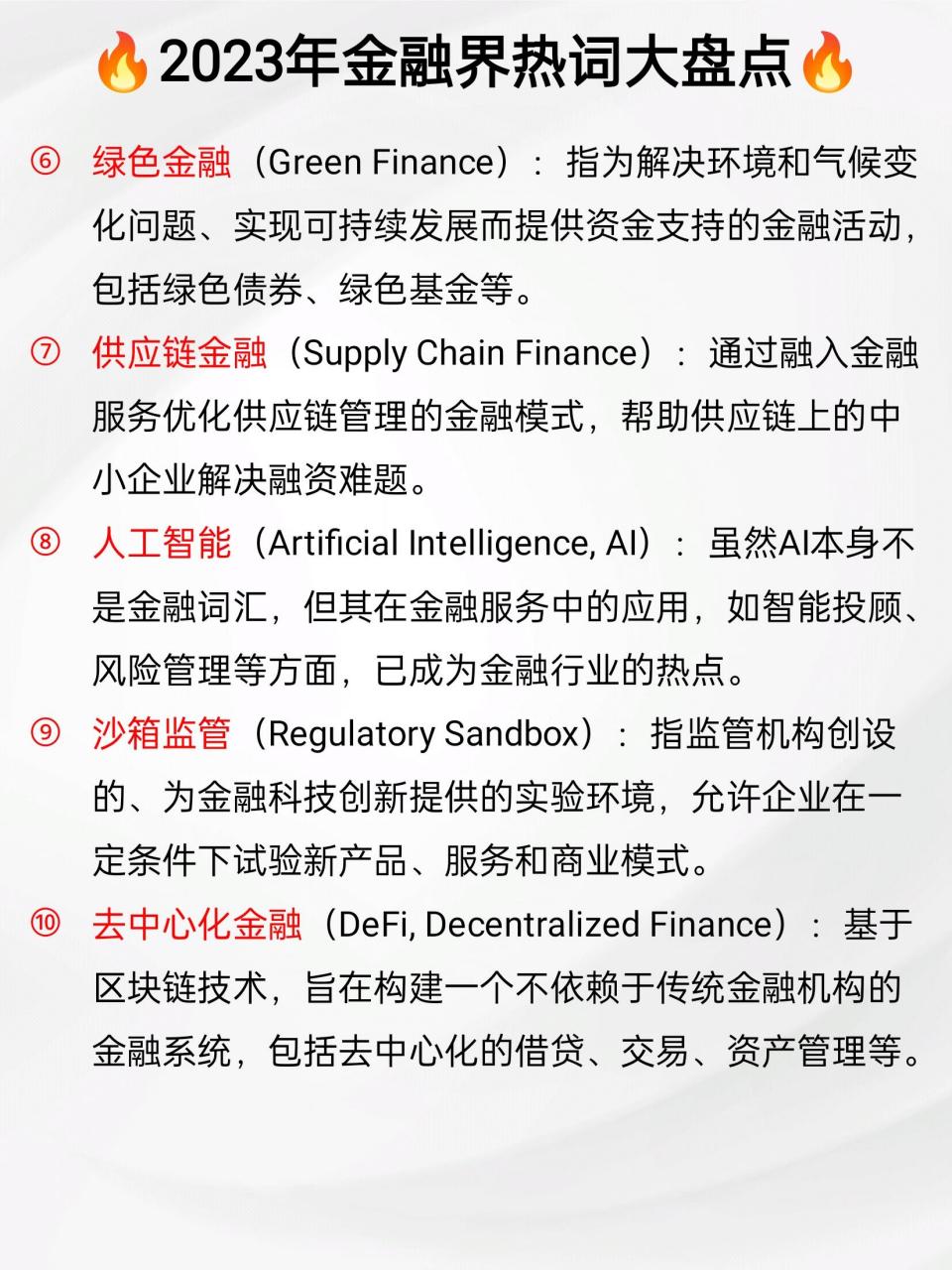 🔥2023年金融界热词大盘点🔥

⑥ 绿色金融（Green Finance）：指为解决环境和气候变化问题、实现可持续发展而提供资金支持的金融活动，包括绿色债券、绿色基金等。

⑦ 供应链金融（Supply Chain Finance）：通过融入金融服务优化供应链管理的金融模式，帮助供应链上的中小企业解决融资难题。

⑧ 人工智能（Artificial Intelligence, AI）：虽然AI本身不是金融词汇，但其在金融服务中的应用，如智能投顾、风险管理等方面，已成为金融行业的热点。

⑨ 沙箱监管（Regulatory Sandbox）：指监管机构创设的、为金融科技创新提供的实验环境，允许企业在一定条件下试验新产品、服务和商业模式。

⑩ 去中心化金融（DeFi, Decentralized Finance）：基于区块链技术，旨在构建一个不依赖于传统金融机构的金融系统，包括去中心化的借贷、交易、资产管理等。